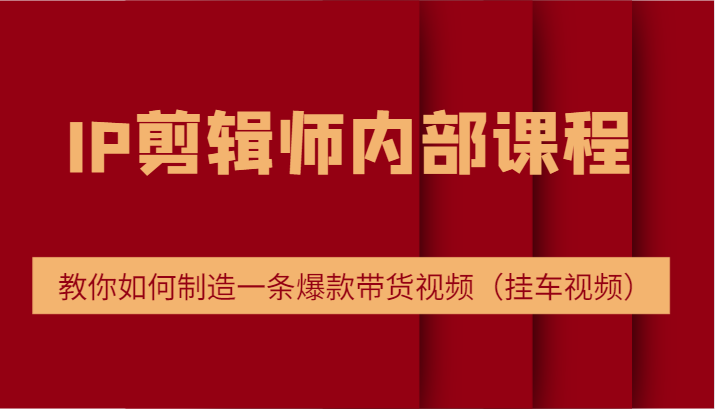 IP剪辑师内部课程

教你如何制造一条爆款带货视频（挂车视频）